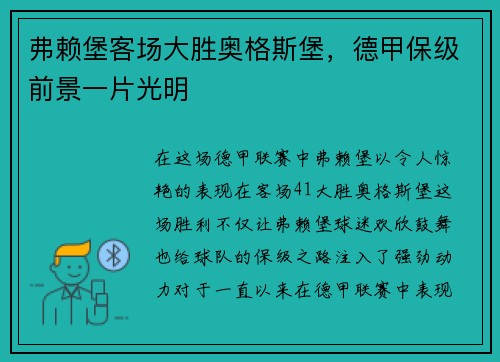 弗赖堡客场大胜奥格斯堡，德甲保级前景一片光明

在这场德甲联赛中弗赖堡以令人惊艳的表现在客场41大胜奥格斯堡这场胜利不仅让弗赖堡球迷欢欣鼓舞也给球队的保级之路注入了强劲动力对于一直以来在德甲联赛中表现